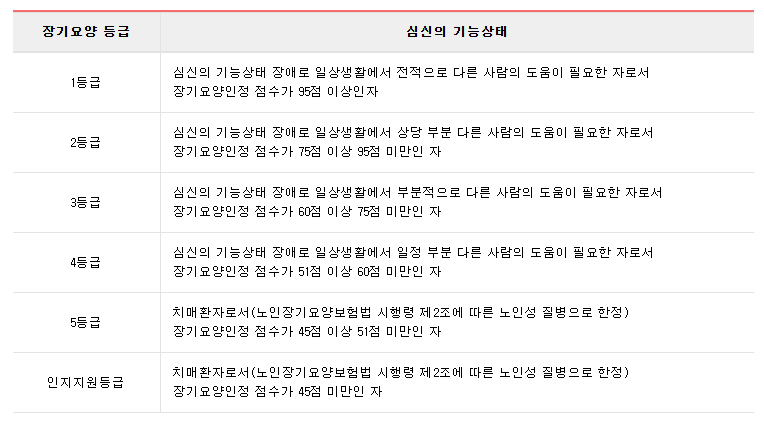 | 장기요양 등급 | 심신의 기능상태 |
|---|---|
| 1등급 | 심신의 기능상태 장애로 일상생활에서 전적으로 다른 사람의 도움이 필요한 자로서 장기요양인정 점수가 95점 이상인자 |
| 2등급 | 심신의 기능상태 장애로 일상생활에서 상당 부분 다른 사람의 도움이 필요한 자로서 장기요양인정 점수가 75점 이상 95점 미만인 자 |
| 3등급 | 심신의 기능상태 장애로 일상생활에서 부분적으로 다른 사람의 도움이 필요한 자로서 장기요양인정 점수가 60점 이상 75점 미만인 자 |
| 4등급 | 심신의 기능상태 장애로 일상생활에서 일정 부분 다른 사람의 도움이 필요한 자로서 장기요양인정 점수가 51점 이상 60점 미만인 자 |
| 5등급 | 치매환자로서(노인장기요양보험법 시행령 제2조에 따른 노인성 질병으로 한정) 장기요양인정 점수가 45점 이상 51점 미만인 자 |
| 인지지원등급 | 치매환자로서(노인장기요양보험법 시행령 제2조에 따른 노인성 질병으로 한정) 장기요양인정 점수가 45점 미만인 자 |